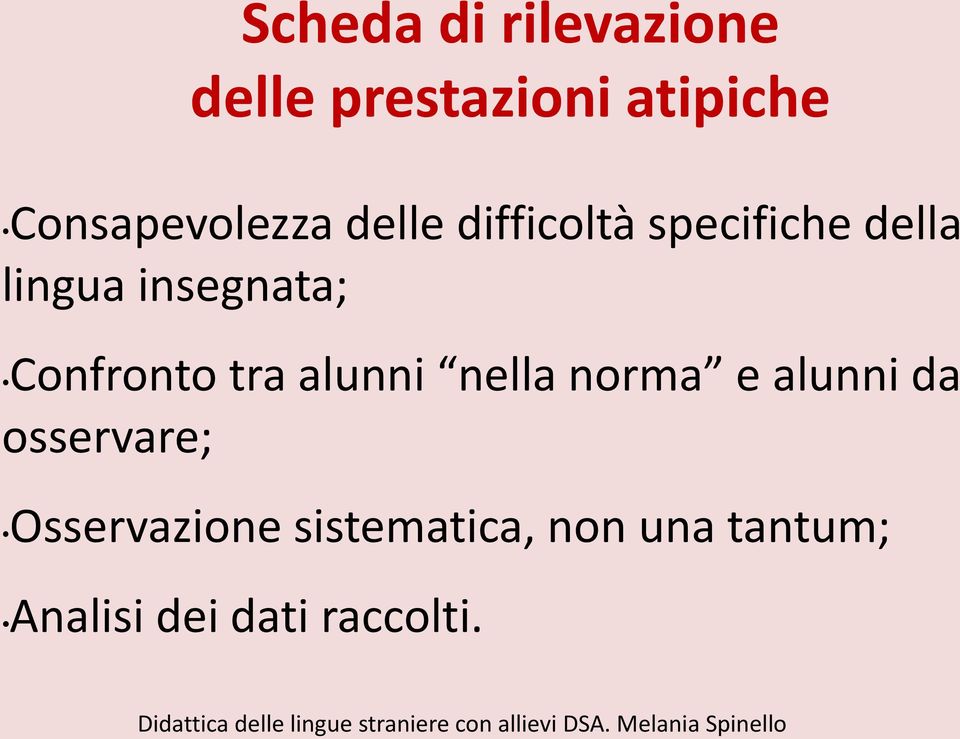 Scheda di rilevazione
delle prestazioni atipiche

•Consapevolezza delle difficoltà specifiche della lingua insegnata;

•Confronto tra alunni “nella norma” e alunni da osservare;

•Osservazione sistematica, non una tantum;

•Analisi dei dati raccolti.

Didattica delle lingue straniere con allievi DSA. Melania Spinello